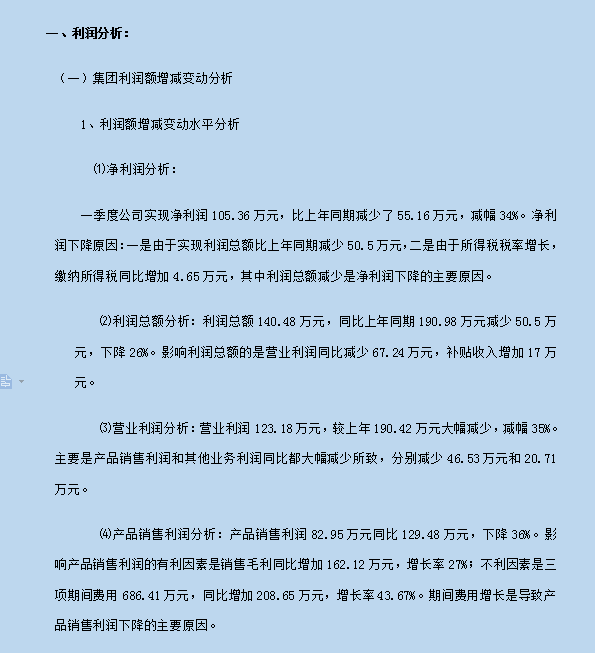 一、利润分析：

（一）集团利润额增减变动分析

1、利润额增减变动水平分析

⑴净利润分析：

一季度公司实现净利润 105.36 万元，比上年同期减少了 55.16 万元，减幅 34%。净利润下降原因：一是由于实现利润总额比上年同期减少 50.5 万元，二是由于所得税税率增长，缴纳所得税同比增加 4.65 万元，其中利润总额减少是净利润下降的主要原因。

⑵利润总额分析：利润总额 140.48 万元，同比上年同期 190.98 万元减少 50.5 万元，下降 26%。影响利润总额的是营业利润同比减少 67.24 万元，补贴收入增加 17 万元。

⑶营业利润分析：营业利润 123.18 万元，较上年 190.42 万元大幅减少，减幅 35%。主要是产品销售利润和其他业务利润同比都大幅减少所致，分别减少 46.53 万元和 20.71 万元。

⑷产品销售利润分析：产品销售利润 82.95 万元同比 129.48 万元，下降 36%。影响产品销售利润的有利因素是销售毛利同比增加 162.12 万元，增长率 27%；不利因素是三项期间费用 686.41 万元，同比增加 208.65 万元，增长率 43.67%。期间费用增长是导致产品销售利润下降的主要原因。